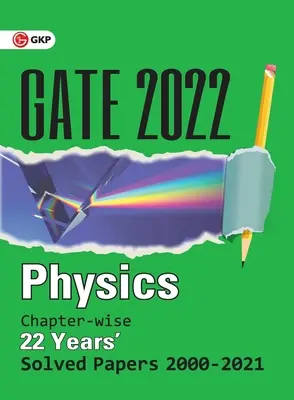 GKP

GATE 2022

Physics

Chapter-wise
22 Years'
Solved Papers 2000-2021